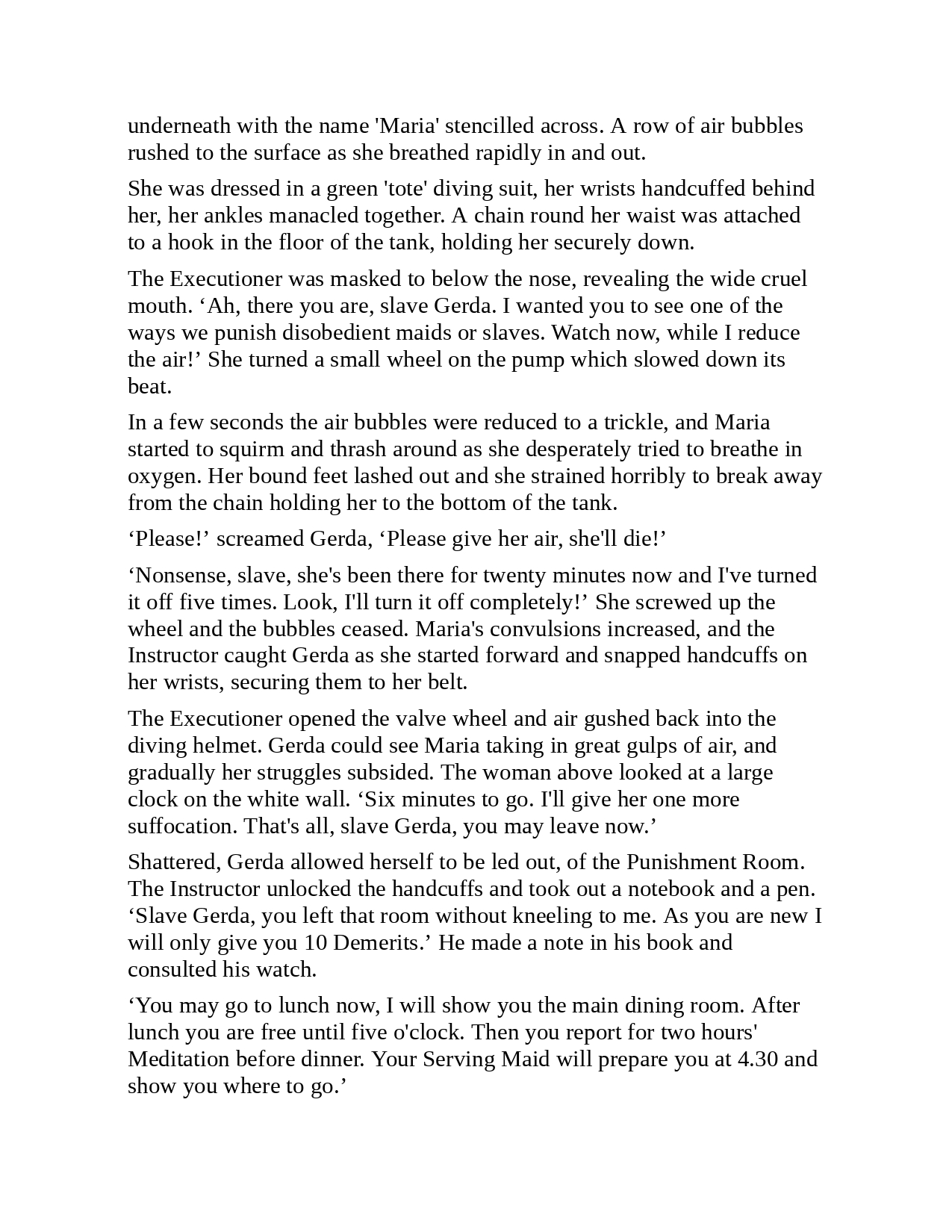 underneath with the name 'Maria' stencilled across. A row of air bubbles rushed to the surface as she breathed rapidly in and out.

She was dressed in a green 'tote' diving suit, her wrists handcuffed behind her, her ankles manacled together. A chain round her waist was attached to a hook in the floor of the tank, holding her securely down.

The Executioner was masked to below the nose, revealing the wide cruel mouth. ‘Ah, there you are, slave Gerda. I wanted you to see one of the ways we punish disobedient maids or slaves. Watch now, while I reduce the air!’ She turned a small wheel on the pump which slowed down its beat.

In a few seconds the air bubbles were reduced to a trickle, and Maria started to squirm and thrash around as she desperately tried to breathe in oxygen. Her bound feet lashed out and she strained horribly to break away from the chain holding her to the bottom of the tank.

‘Please!’ screamed Gerda, ‘Please give her air, she'll die!’

‘Nonsense, slave, she's been there for twenty minutes now and I've turned it off five times. Look, I'll turn it off completely!’ She screwed up the wheel and the bubbles ceased. Maria's convulsions increased, and the Instructor caught Gerda as she started forward and snapped handcuffs on her wrists, securing them to her belt.

The Executioner opened the valve wheel and air gushed back into the diving helmet. Gerda could see Maria taking in great gulps of air, and gradually her struggles subsided. The woman above looked at a large clock on the white wall. ‘Six minutes to go. I'll give her one more suffocation. That's all, slave Gerda, you may leave now.’

Shattered, Gerda allowed herself to be led out, of the Punishment Room. The Instructor unlocked the handcuffs and took out a notebook and a pen. ‘Slave Gerda, you left that room without kneeling to me. As you are new I will only give you 10 Demerits.’ He made a note in his book and consulted his watch.

‘You may go to lunch now, I will show you the main dining room. After lunch you are free until five o'clock. Then you report for two hours' Meditation before dinner. Your Serving Maid will prepare you at 4.30 and show you where to go.’